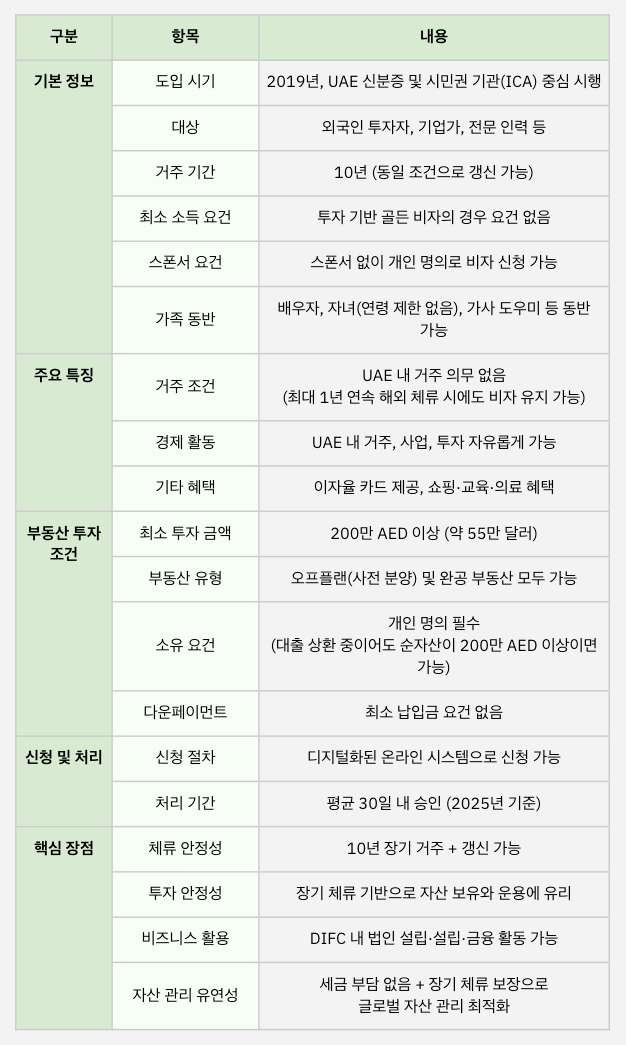 | 구분 | 항목 | 내용 |
|---|---|---|
| 기본 정보 | 도입 시기 | 2019년, UAE 신분증 및 시민권 기관(ICA) 중심 시행 |
| | 대상 | 외국인 투자자, 기업가, 전문 인력 등 |
| | 거주 기간 | 10년 (동일 조건으로 갱신 가능) |
| | 최소 소득 요건 | 투자 기반 골든 비자의 경우 요건 없음 |
| | 스폰서 요건 | 스폰서 없이 개인 명의로 비자 신청 가능 |
| | 가족 동반 | 배우자, 자녀(연령 제한 없음), 가사 도우미 등 동반 가능 |
| 주요 특징 | 거주 조건 | UAE 내 거주 의무 없음 (최대 1년 연속 해외 체류 시에도 비자 유지 가능) |
| | 경제 활동 | UAE 내 거주, 사업, 투자 자유롭게 가능 |
| | 기타 혜택 | 이자율 카드 제공, 쇼핑·교육·의료 혜택 |
| 부동산 투자 조건 | 최소 투자 금액 | 200만 AED 이상 (약 55만 달러) |
| | 부동산 유형 | 오프플랜(사전 분양) 및 완공 부동산 모두 가능 |
| | 소유 요건 | 개인 명의 필수 (대출 상환 중이어도 순자산이 200만 AED 이상이면 가능) |
| | 다운페이먼트 | 최소 납입금 요건 없음 |
| 신청 및 처리 | 신청 절차 | 디지털화된 온라인 시스템으로 신청 가능 |
| | 처리 기간 | 평균 30일 내 승인 (2025년 기준) |
| 핵심 장점 | 체류 안정성 | 10년 장기 거주 + 갱신 가능 |
| | 투자 안정성 | 장기 체류 기반으로 자산 보유와 운용에 유리 |
| | 비즈니스 활용 | DIFC 내 법인 설립·설립·금융 활동 가능 |
| | 자산 관리 유연성 | 세금 부담 없음 + 장기 체류 보장으로 글로벌 자산 관리 최적화 |